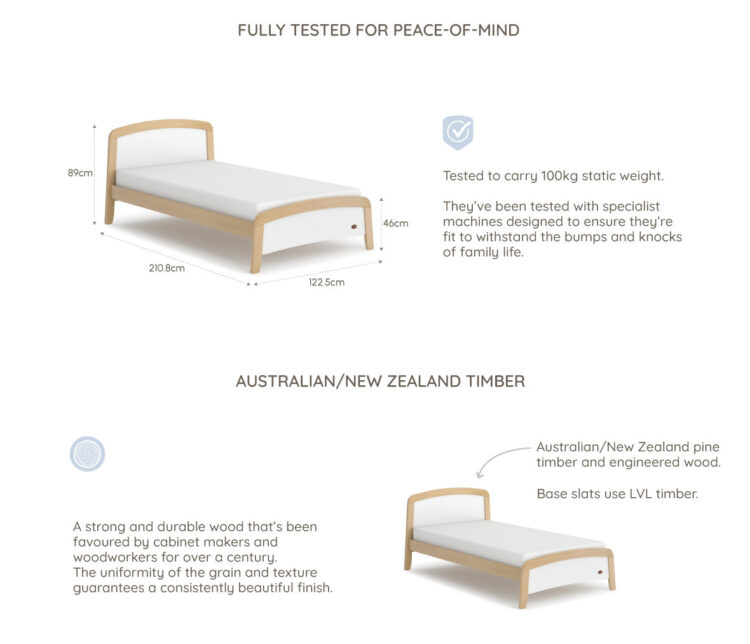 FULLY TESTED FOR PEACE-OF-MIND

89cm

46cm

210.8cm

122.5cm

Tested to carry 100kg static weight.

They've been tested with specialist machines designed to ensure they're fit to withstand the bumps and knocks of family life.

AUSTRALIAN/NEW ZEALAND TIMBER

A strong and durable wood that's been favoured by cabinet makers and woodworkers for over a century. The uniformity of the grain and texture guarantees a consistently beautiful finish.

Australian/New Zealand pine timber and engineered wood.

Base slats use LVL timber.